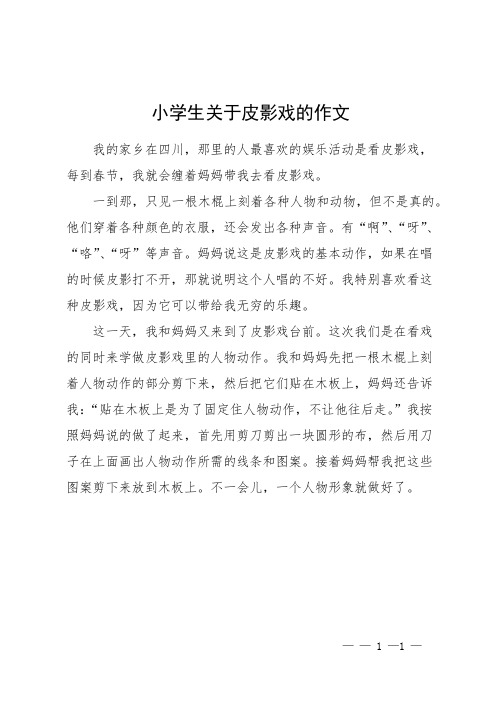 小学生关于皮影戏的作文

我的家乡在四川，那里的人最喜欢的娱乐活动是看皮影戏，每到春节，我就会缠着妈妈带我去看皮影戏。

一到那，只见一根木棍上刻着各种人物和动物，但不是真的。他们穿着各种颜色的衣服，还会发出各种声音。有“啊”、“呀”、“咯”、“呀”等声音。妈妈说这是皮影戏的基本动作，如果在唱的时候皮影打不开，那就说明这个人唱的不好。我特别喜欢看这种皮影戏，因为它可以带给我无穷的乐趣。

这一天，我和妈妈又来到了皮影戏台前。这次我们是在看戏的同时来学做皮影戏里的人物动作。我和妈妈先把一根木棍上刻着人物动作的部分剪下来，然后把它们贴在木板上，妈妈还告诉我：“贴在木板上是为了固定住人物动作，不让他往后走。”我按照妈妈说的做了起来，首先用剪刀剪出一块圆形的布，然后用刀子在上面画出人物动作所需的线条和图案。接着妈妈帮我把这些图案剪下来放到木板上。不一会儿，一个人物形象就做好了。

— — 1 —1 —